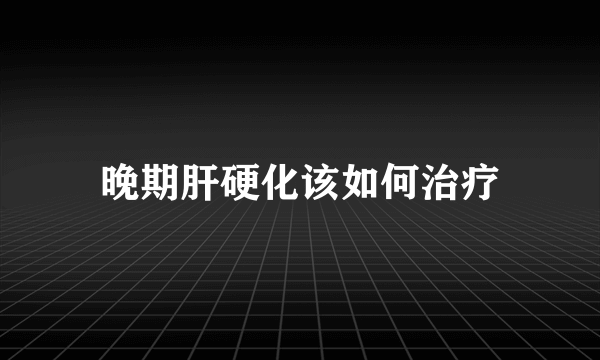 晚期肝硬化该如何治疗